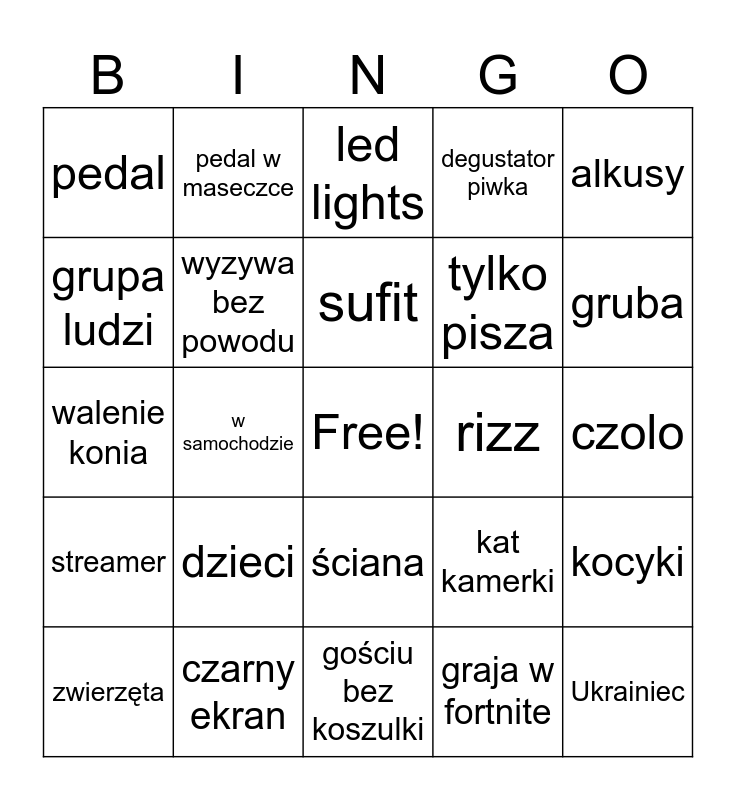 | B | I | N | G | O |
|---|---|---|---|---|
| pedal | pedal w maseczce | led lights | degustator piwka | alkusy |
| grupa ludzi | wyzywa bez powodu | sufit | tylko pisza | gruba |
| walenie konia | w samochodzie | Free! | rizz | czolo |
| streamer | dzieci | ściana | kat kamerki | kocyki |
| zwierzęta | czarny ekran | gościu bez koszulki | graja w fortnite | Ukrainiec |